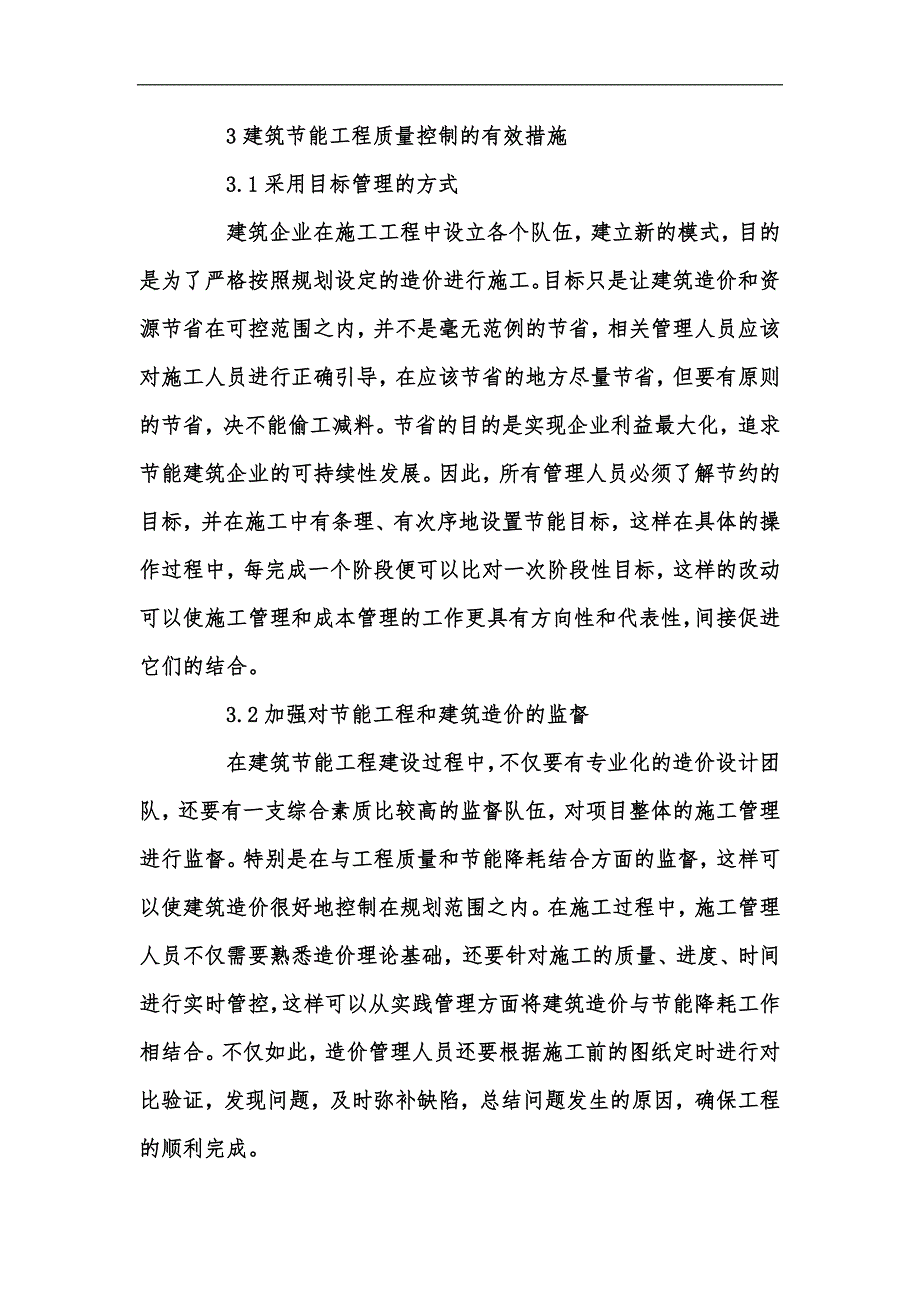 3 建筑节能工程质量控制的有效措施

3.1 采用目标管理的方式

建筑企业在施工工程中设立各个队伍，建立新的模式，目的是为了严格按照规划设定的造价进行施工。目标只是让建筑造价和资源节省在可控范围之内，并不是毫无范例的节省，相关管理人员应该对施工人员进行正确引导，在应该节省的地方尽量节省，但要有原则的节省，决不能偷工减料。节省的目的是实现企业利益最大化，追求节能建筑企业的可持续性发展。因此，所有管理人员必须了解节约的目标，并在施工中有条理、有次序地设置节能目标，这样在具体的操作过程中，每完成一个阶段便可以比对一次阶段性目标，这样的改动可以使施工管理和成本管理的工作更具有方向性和代表性，间接促进它们的结合。

3.2 加强对节能工程和建筑造价的监督

在建筑节能工程建设过程中，不仅要有专业化的造价设计团队，还要有一支综合素质比较高的监督队伍，对项目整体的施工管理进行监督。特别是在与工程质量和节能降耗结合方面的监督，这样可以使建筑造价很好地控制在规划范围之内。在施工过程中，施工管理人员不仅需要熟悉造价理论基础，还要针对施工的质量、进度、时间进行实时管控，这样可以从实践管理方面将建筑造价与节能降耗工作相结合。不仅如此，造价管理人员还要根据施工前的图纸定时进行对比验证，发现问题，及时弥补缺陷，总结问题发生的原因，确保工程的顺利完成。